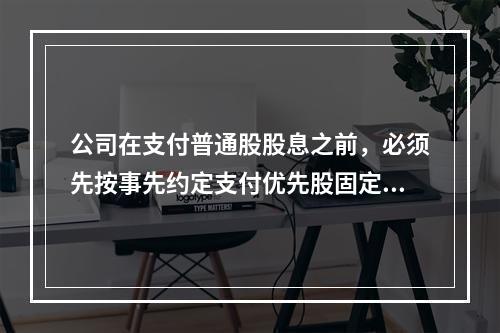 公司在支付普通股股息之前，必须先按事先约定支付优先股固定...

logotype

TYPE MATTERS!